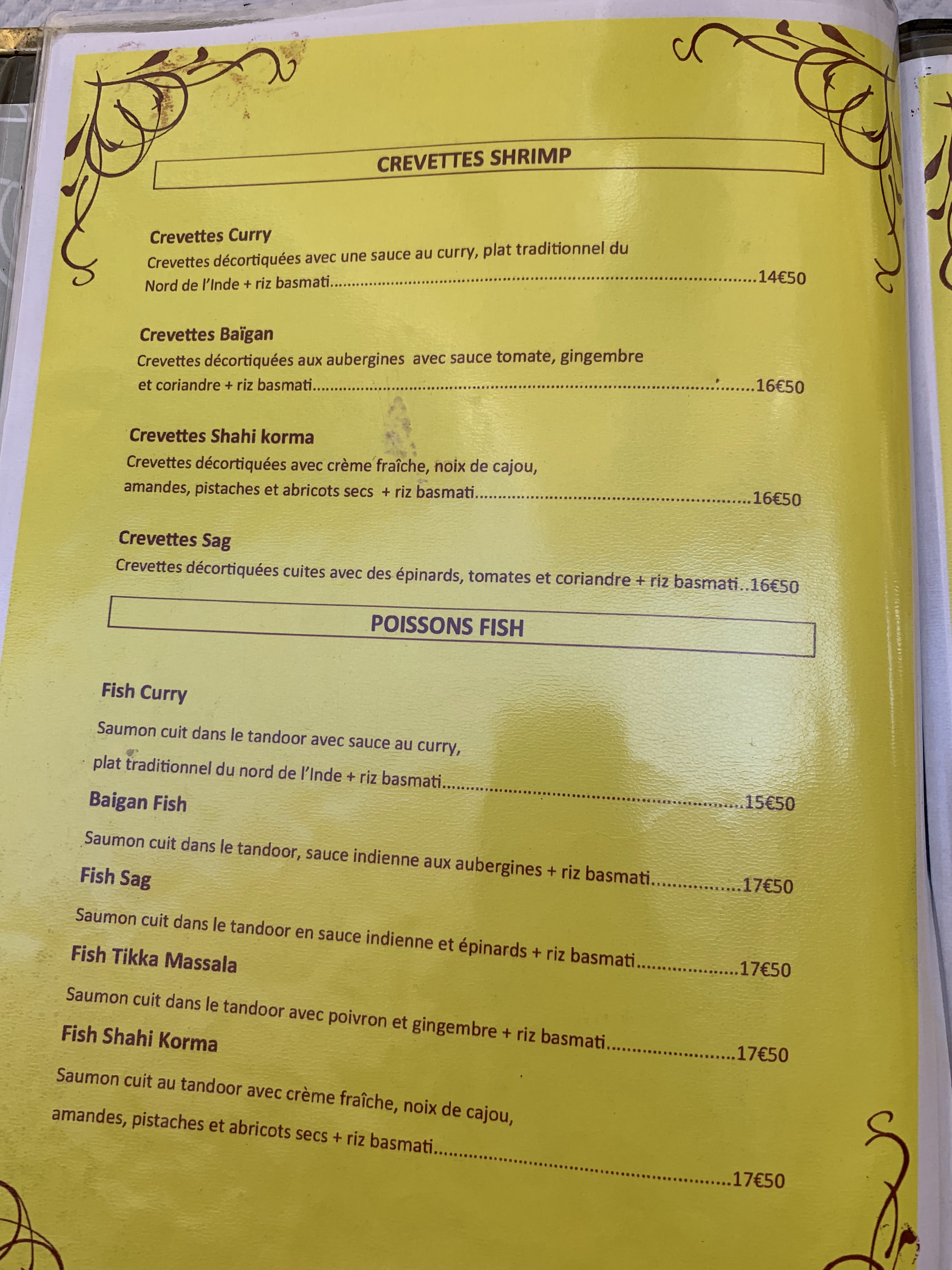 CREVETTES SHRIMP

Crevettes Curry

Crevettes décortiquées avec une sauce au curry, plat traditionnel du Nord de l'Inde + riz basmati 14€50

Crevettes Baïgan

Crevettes décortiquées aux aubergines avec sauce tomate, gingembre et coriandre + riz basmati 16€50

Crevettes Shahi korma

Crevettes décortiquées avec crème fraîche, noix de cajou, amandes, pistaches et abricots secs + riz basmati 16€50

Crevettes Sag

Crevettes décortiquées cuites avec des épinards, tomates et coriandre + riz basmati 16€50

POISSONS FISH

Fish Curry

Saumon cuit dans le tandoor avec sauce au curry, plat traditionnel du nord de l'Inde + riz basmati 15€50

Baigan Fish

Saumon cuit dans le tandoor, sauce indienne aux aubergines + riz basmati 17€50

Fish Sag

Saumon cuit dans le tandoor en sauce indienne et épinards + riz basmati 17€50

Fish Tikka Massala

Saumon cuit dans le tandoor avec poivron et gingembre + riz basmati 17€50

Fish Shahi Korma

Saumon cuit au tandoor avec crème fraîche, noix de cajou, amandes, pistaches et abricots secs + riz basmati 17€50